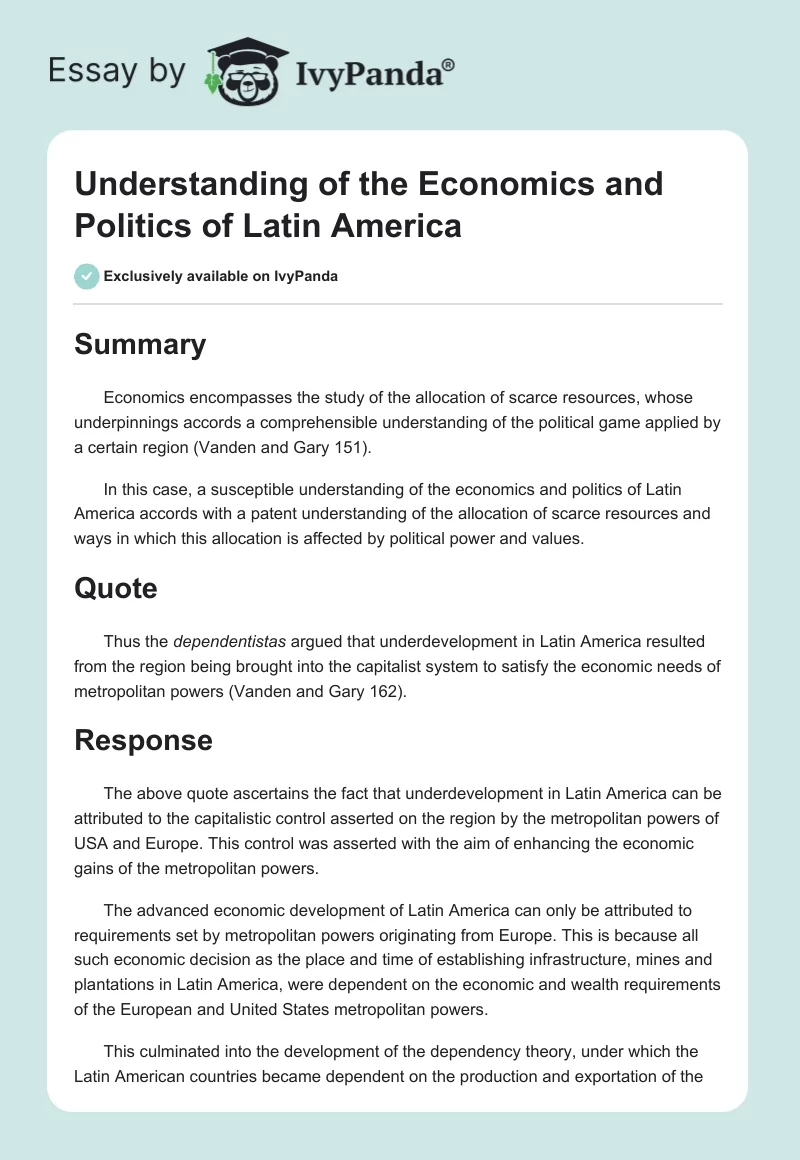 Essay by IvyPanda®

Understanding of the Economics and Politics of Latin America

Exclusively available on IvyPanda

Summary

Economics encompasses the study of the allocation of scarce resources, whose underpinnings accords a comprehensible understanding of the political game applied by a certain region (Vanden and Gary 151).

In this case, a susceptible understanding of the economics and politics of Latin America accords with a patent understanding of the allocation of scarce resources and ways in which this allocation is affected by political power and values.

Quote

Thus the dependentistas argued that underdevelopment in Latin America resulted from the region being brought into the capitalist system to satisfy the economic needs of metropolitan powers (Vanden and Gary 162).

Response

The above quote ascertains the fact that underdevelopment in Latin America can be attributed to the capitalistic control asserted on the region by the metropolitan powers of USA and Europe. This control was asserted with the aim of enhancing the economic gains of the metropolitan powers.

The advanced economic development of Latin America can only be attributed to requirements set by metropolitan powers originating from Europe. This is because all such economic decision as the place and time of establishing infrastructure, mines and plantations in Latin America, were dependent on the economic and wealth requirements of the European and United States metropolitan powers.

This culminated into the development of the dependency theory, under which the Latin American countries became dependent on the production and exportation of the